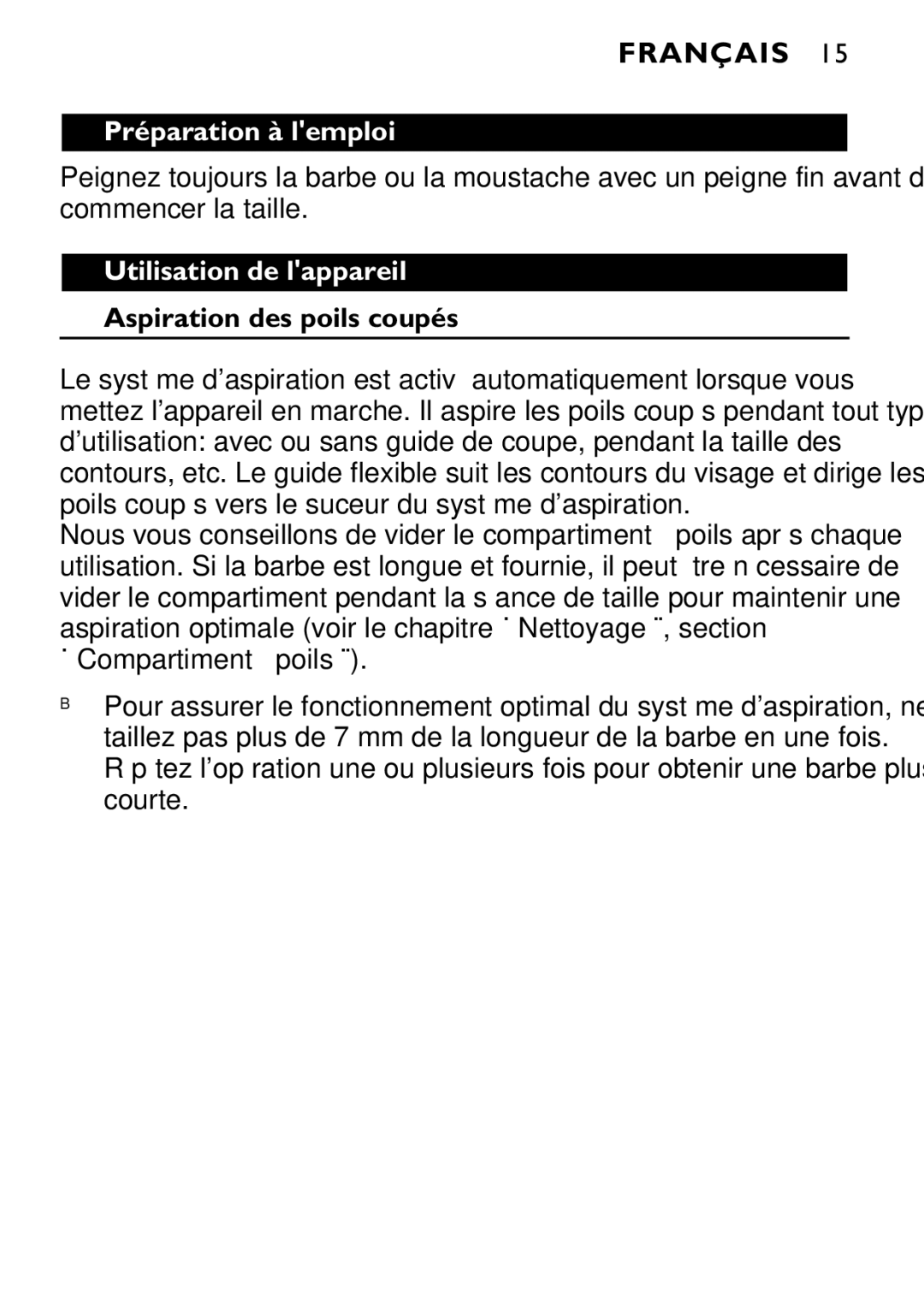 FRANÇAIS 15

Préparation à l'emploi

Peignez toujours la barbe ou la moustache avec un peigne fin avant d commencer la taille.

Utilisation de l'appareil

Aspiration des poils coupés

Le syst me d’aspiration est activ automatiquement lorsque vous mettez l’appareil en marche. Il aspire les poils coup s pendant tout typ d’utilisation: avec ou sans guide de coupe, pendant la taille des contours, etc. Le guide flexible suit les contours du visage et dirige les poils coup s vers le suceur du syst me d’aspiration.
Nous vous conseillons de vider le compartiment poils apr s chaque utilisation. Si la barbe est longue et fournie, il peut tre n cessaire de vider le compartiment pendant la s ance de taille pour maintenir une aspiration optimale (voir le chapitre ˙ Nettoyage ¨, section ˙ Compartiment poils ¨).

B Pour assurer le fonctionnement optimal du syst me d’aspiration, ne taillez pas plus de 7 mm de la longueur de la barbe en une fois. R p tez l’op ration une ou plusieurs fois pour obtenir une barbe plus courte.